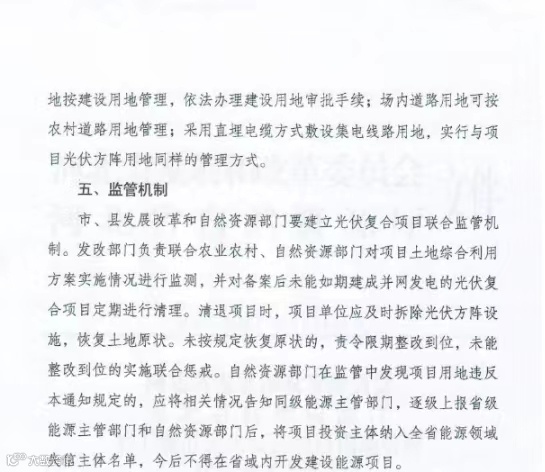 地按建设用地管理，依法办理建设用地审批手续；场内道路用地可按农村道路用地管理；采用直埋电缆方式敷设集电线路用地，实行与项目光伏方阵用地同样的管理方式。

五、监管机制

市、县发展改革和自然资源部门要建立光伏复合项目联合监管机制。发改部门负责联合农业农村、自然资源部门对项目土地综合利用方案实施情况进行监测，并对备案后未能如期建成并网发电的光伏复合项目定期进行清理。清退项目时，项目单位应及时拆除光伏方阵设施，恢复土地原状。未按规定恢复原状的，责令限期整改到位，未能整改到位的实施联合惩戒。自然资源部门在监管中发现项目用地违反本通知规定的，应将相关情况告知同级能源主管部门，逐级上报省级能源主管部门和自然资源部门后，将项目投资主体纳入全省能源领域失信主体名单，今后不得在省域内开发建设能源项目。